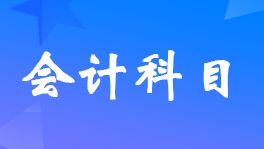 会计科目